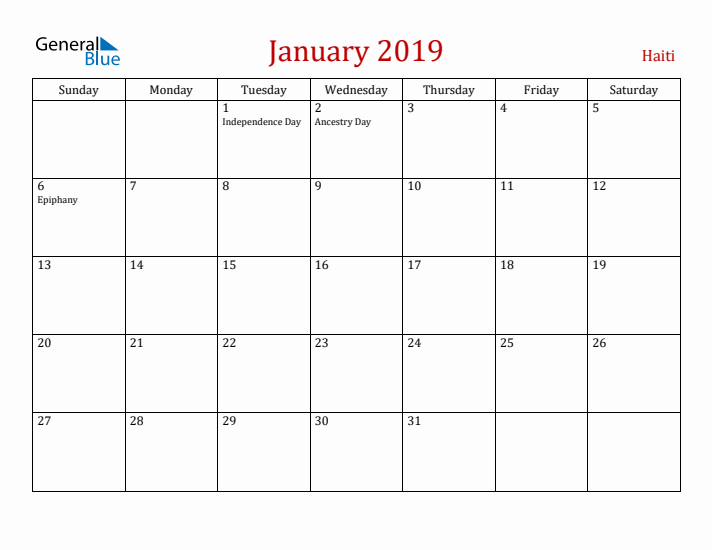 General Blue

January 2019

Haiti

| Sunday | Monday | Tuesday | Wednesday | Thursday | Friday | Saturday |
|---|---|---|---|---|---|---|
| | | 1 Independence Day | 2 Ancestry Day | 3 | 4 | 5 |
| 6 Epiphany | 7 | 8 | 9 | 10 | 11 | 12 |
| 13 | 14 | 15 | 16 | 17 | 18 | 19 |
| 20 | 21 | 22 | 23 | 24 | 25 | 26 |
| 27 | 28 | 29 | 30 | 31 | | |